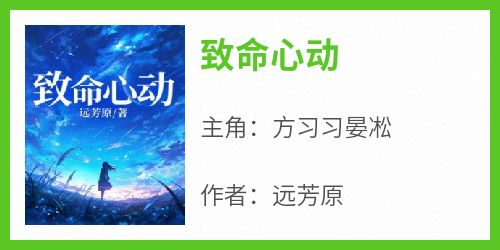 致命心动
远芳原/著

致命心动

主角：方习习晏凇

作者：远芳原